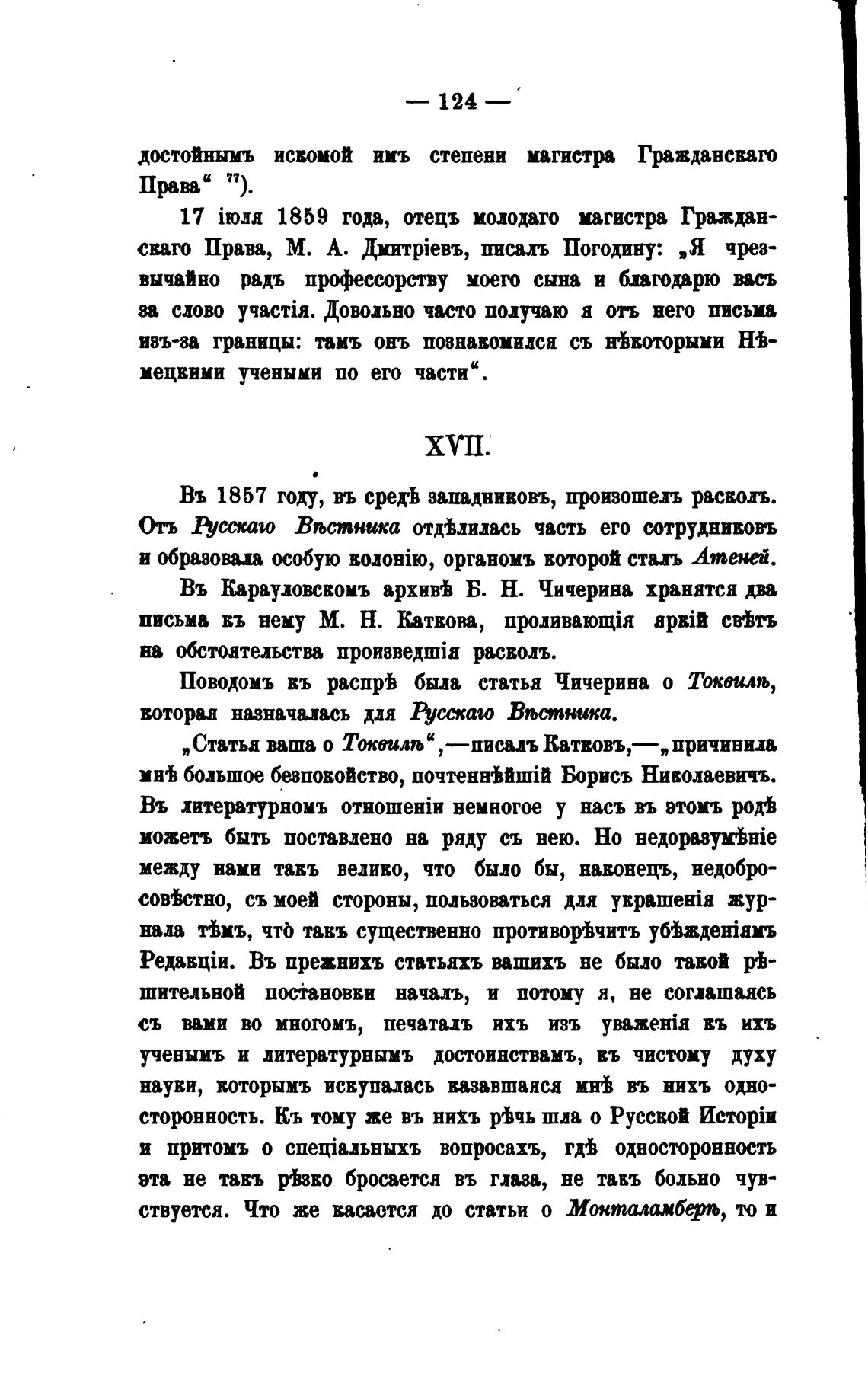 — 124 —

достойнымъ искомой имъ степени магистра Гражданскаго Права“ $^{77}$).

17 іюля 1859 года, отецъ молодаго магистра Гражданскаго Права, М. А. Дмитріевъ, писалъ Погодину: „Я чрезвычайно радъ профессорству моего сына и благодарю васъ за слово участія. Довольно часто получаю я отъ него письма изъ-за границы: тамъ онъ познакомился съ нѣкоторыми Нѣмецкими учеными по его части“.

XVII.

Въ 1857 году, въ средѣ западниковъ, произошелъ расколъ. Отъ Русскаго Вѣстника отдѣлилась часть его сотрудниковъ и образовала особую колонію, органомъ которой сталъ Атеней.

Въ Карауловскомъ архивѣ Б. Н. Чичерина хранятся два письма къ нему М. Н. Каткова, проливающія яркій свѣтъ на обстоятельства произведшія расколъ.

Поводомъ къ распрѣ была статья Чичерина о Токвилѣ, которая назначалась для Русскаго Вѣстника.

„Статья ваша о Токвилѣ“,—писалъ Катковъ,—„причинила мнѣ большое безпокойство, почтеннѣйшій Борисъ Николаевичъ. Въ литературномъ отношеніи немногое у насъ въ этомъ родѣ можетъ быть поставлено на ряду съ нею. Но недоразумѣніе между нами такъ велико, что было бы, наконецъ, недобросовѣстно, съ моей стороны, пользоваться для украшенія журнала тѣмъ, что̀ такъ существенно противорѣчитъ убѣжденіямъ Редакціи. Въ прежнихъ статьяхъ вашихъ не было такой рѣшительной постановки началъ, и потому я, не соглашаясь съ вами во многомъ, печаталъ ихъ изъ уваженія къ ихъ ученымъ и литературнымъ достоинствамъ, къ чистому духу науки, которымъ искупалась казавшаяся мнѣ въ нихъ односторонность. Къ тому же въ нихъ рѣчь шла о Русской Исторіи и притомъ о спеціальныхъ вопросахъ, гдѣ односторонность эта не такъ рѣзко бросается въ глаза, не такъ больно чувствуется. Что же касается до статьи о Монталамберѣ, то и